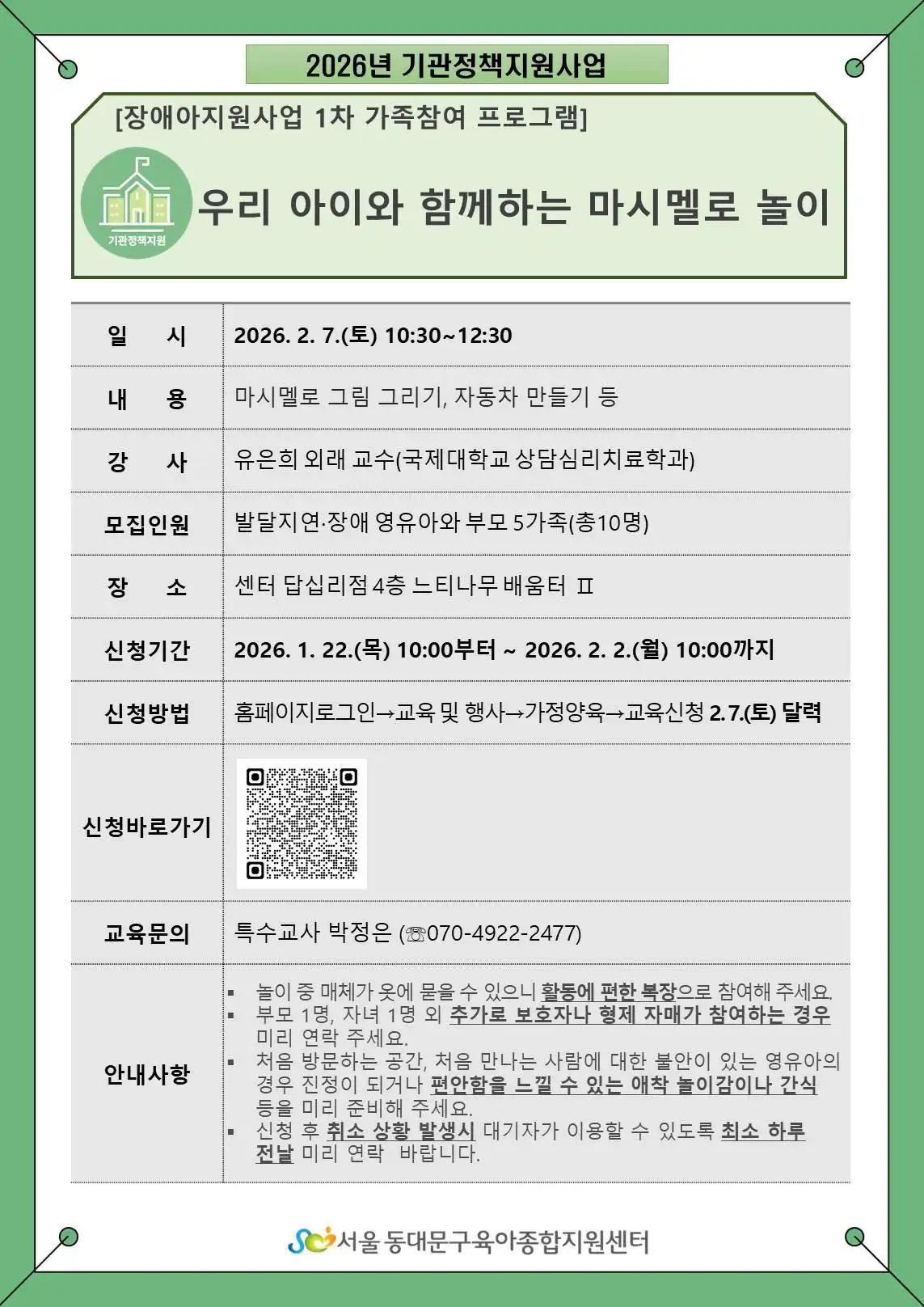 2026년 기관정책지원사업

[장애아지원사업 1차 가족참여 프로그램]

기관정책지원

우리 아이와 함께하는 마시멜로 놀이

| 일　　시 | 2026. 2. 7.(토) 10:30~12:30 |
|---|---|
| 내　　용 | 마시멜로 그림 그리기, 자동차 만들기 등 |
| 강　　사 | 유은희 외래 교수(국제대학교 상담심리치료학과) |
| 모집인원 | 발달지연·장애 영유아와 부모 5가족(총10명) |
| 장　　소 | 센터 답십리점 4층 느티나무 배움터 Ⅱ |
| 신청기간 | 2026. 1. 22.(목) 10:00부터 ~ 2026. 2. 2.(월) 10:00까지 |
| 신청방법 | 홈페이지로그인→교육 및 행사→가정양육→교육신청 2.7.(토) 달력 |
| 신청바로가기 | |
| 교육문의 | 특수교사 박정은 (☏070-4922-2477) |
| 안내사항 | ▪ 놀이 중 매체가 옷에 묻을 수 있으니 활동에 편한 복장으로 참여해 주세요. ▪ 부모 1명, 자녀 1명 외 추가로 보호자나 형제 자매가 참여하는 경우 미리 연락 주세요. ▪ 처음 방문하는 공간, 처음 만나는 사람에 대한 불안이 있는 영유아의 경우 진정이 되거나 편안함을 느낄 수 있는 애착 놀이감이나 간식 등을 미리 준비해 주세요. ▪ 신청 후 취소 상황 발생시 대기자가 이용할 수 있도록 최소 하루 전날 미리 연락 바랍니다. |

서울 동대문구육아종합지원센터